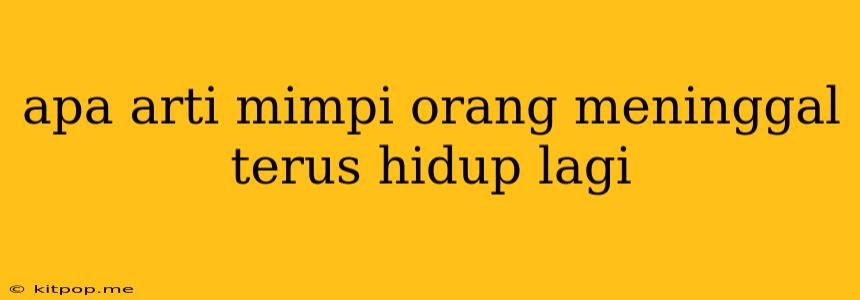 apa arti mimpi orang meninggal terus hidup lagi

© kitpop.me